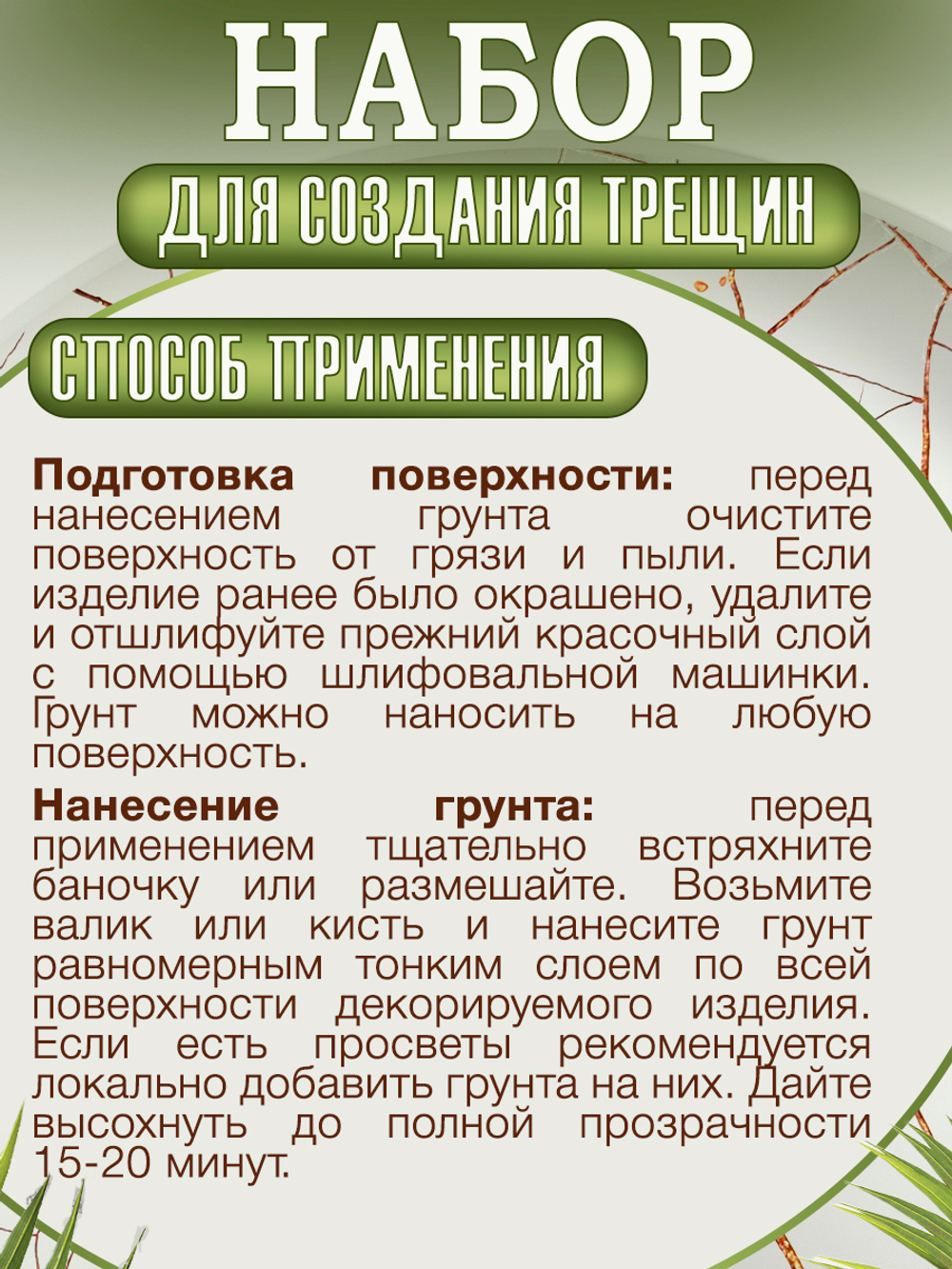 НАБОР

ДЛЯ СОЗДАНИЯ ТРЕЩИН

СПОСОБ ПРИМЕНЕНИЯ

Подготовка поверхности: перед нанесением грунта очистите поверхность от грязи и пыли. Если изделие ранее было окрашено, удалите и отшлифуйте прежний красочный слой с помощью шлифовальной машинки. Грунт можно наносить на любую поверхность.

Нанесение грунта: перед применением тщательно встряхните баночку или размешайте. Возьмите валик или кисть и нанесите грунт равномерным тонким слоем по всей поверхности декорируемого изделия. Если есть просветы рекомендуется локально добавить грунта на них. Дайте высохнуть до полной прозрачности 15-20 минут.